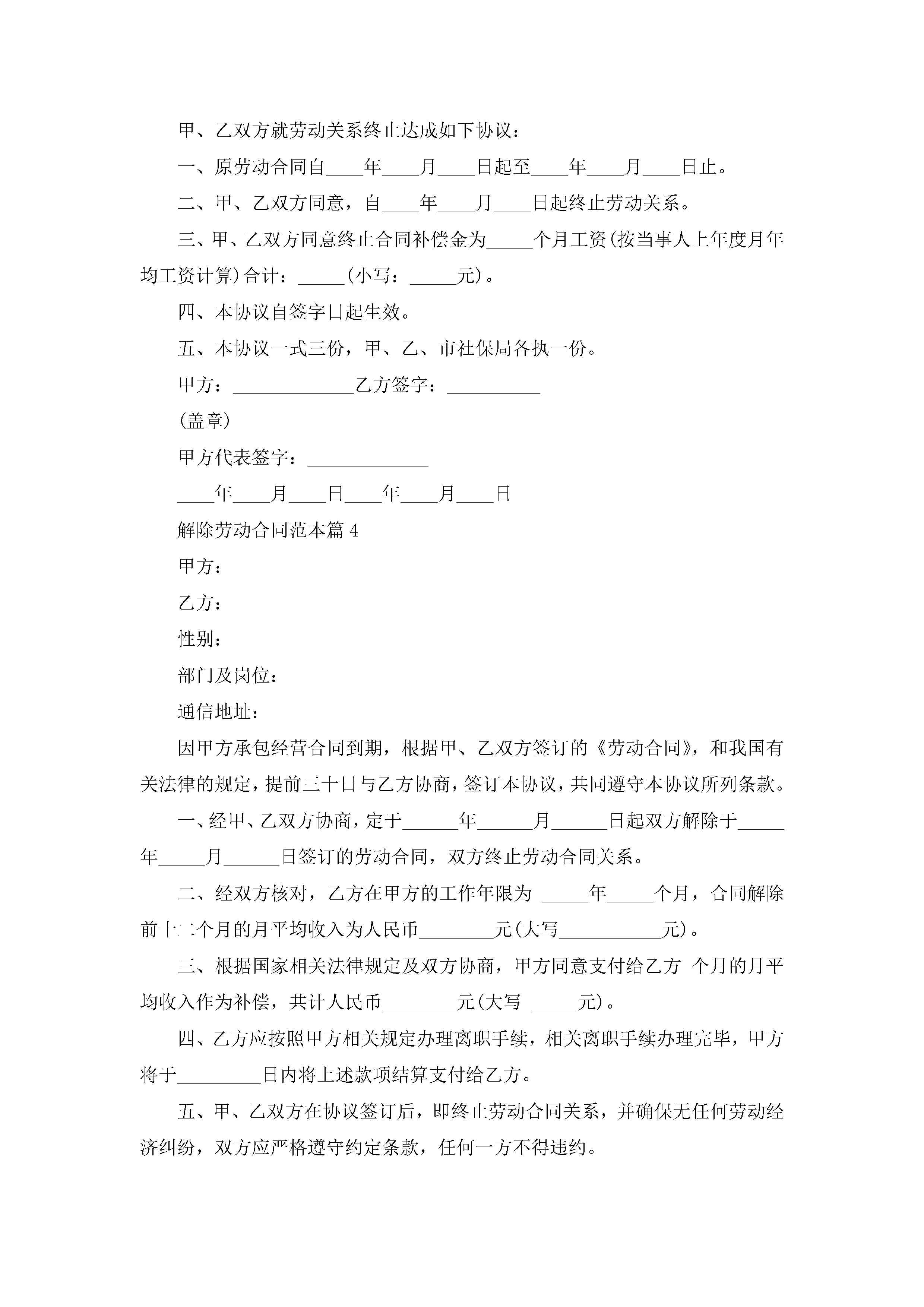 甲、乙双方就劳动关系终止达成如下协议：

一、原劳动合同自____年____月____日起至____年____月____日止。

二、甲、乙双方同意，自____年____月____日起终止劳动关系。

三、甲、乙双方同意终止合同补偿金为_____个月工资(按当事人上年度月年均工资计算)合计：_____(小写：_____元)。

四、本协议自签字日起生效。

五、本协议一式三份，甲、乙、市社保局各执一份。

甲方：_____________乙方签字：__________

(盖章)

甲方代表签字：_____________

____年____月____日____年____月____日

解除劳动合同范本篇4

甲方：

乙方：

性别：

部门及岗位：

通信地址：

因甲方承包经营合同到期，根据甲、乙双方签订的《劳动合同》，和我国有关法律的规定，提前三十日与乙方协商，签订本协议，共同遵守本协议所列条款。

一、经甲、乙双方协商，定于______年______月______日起双方解除于_____年_____月______日签订的劳动合同，双方终止劳动合同关系。

二、经双方核对，乙方在甲方的工作年限为 _____年_____个月，合同解除前十二个月的月平均收入为人民币________元(大写___________元)。

三、根据国家相关法律规定及双方协商，甲方同意支付给乙方 个月的月平均收入作为补偿，共计人民币________元(大写 _____元)。

四、乙方应按照甲方相关规定办理离职手续，相关离职手续办理完毕，甲方将于_________日内将上述款项结算支付给乙方。

五、甲、乙双方在协议签订后，即终止劳动合同关系，并确保无任何劳动经济纠纷，双方应严格遵守约定条款，任何一方不得违约。